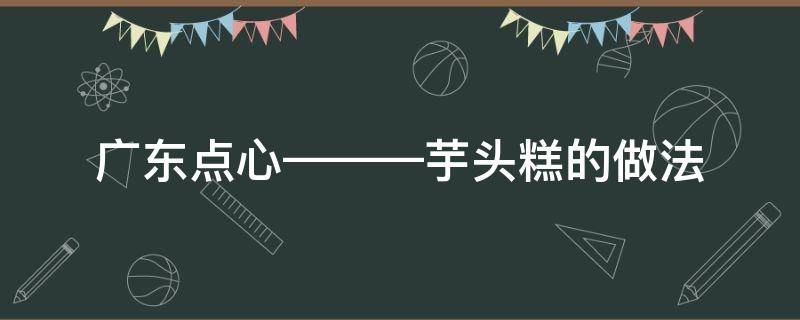 广东点心———芋头糕的做法